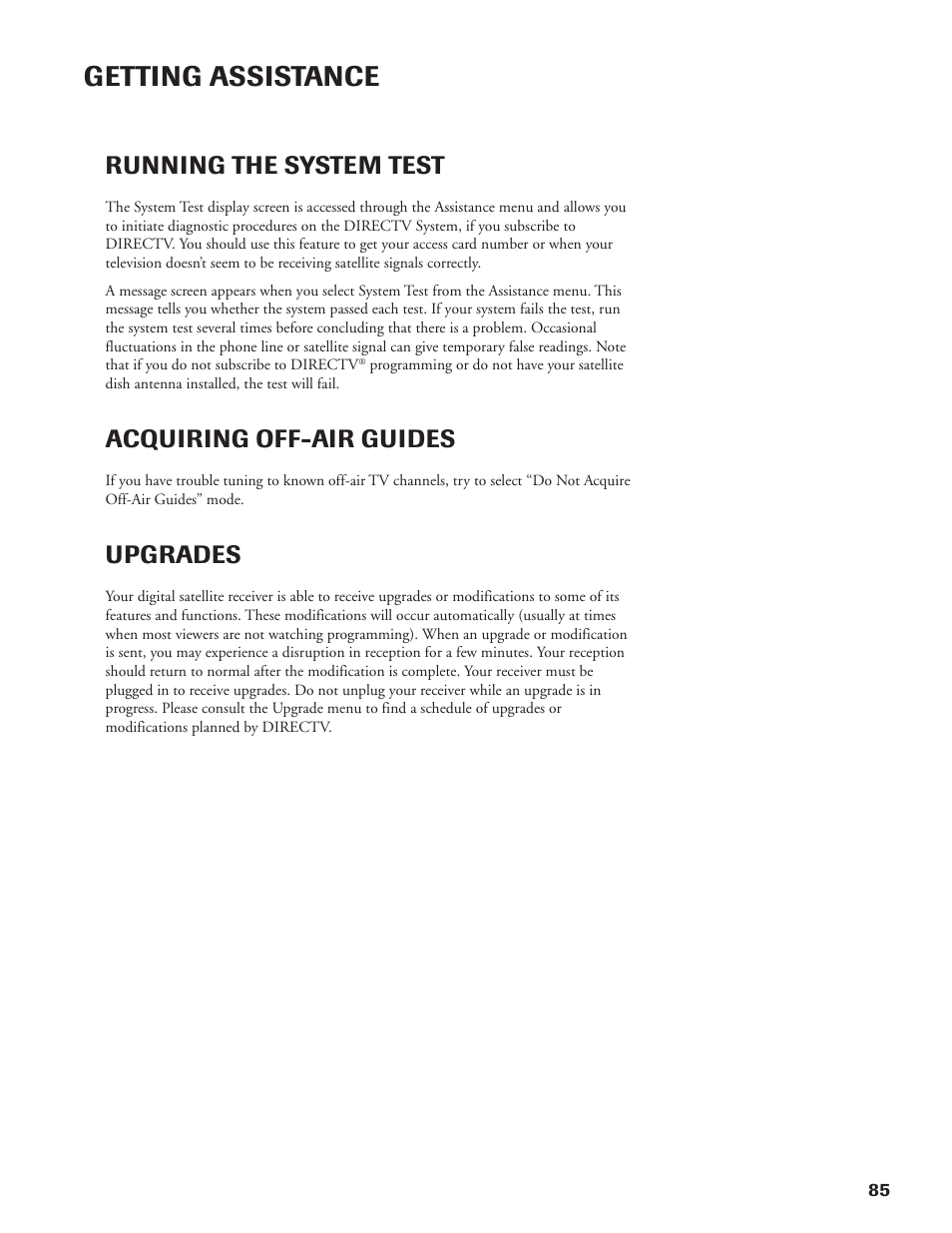 GETTING ASSISTANCE

RUNNING THE SYSTEM TEST

The System Test display screen is accessed through the Assistance menu and allows you to initiate diagnostic procedures on the DIRECTV System, if you subscribe to DIRECTV. You should use this feature to get your access card number or when your television doesn't seem to be receiving satellite signals correctly.

A message screen appears when you select System Test from the Assistance menu. This message tells you whether the system passed each test. If your system fails the test, run the system test several times before concluding that there is a problem. Occasional fluctuations in the phone line or satellite signal can give temporary false readings. Note that if you do not subscribe to DIRECTV® programming or do not have your satellite dish antenna installed, the test will fail.

ACQUIRING OFF-AIR GUIDES

If you have trouble tuning to known off-air TV channels, try to select "Do Not Acquire Off-Air Guides" mode.

UPGRADES

Your digital satellite receiver is able to receive upgrades or modifications to some of its features and functions. These modifications will occur automatically (usually at times when most viewers are not watching programming). When an upgrade or modification is sent, you may experience a disruption in reception for a few minutes. Your reception should return to normal after the modification is complete. Your receiver must be plugged in to receive upgrades. Do not unplug your receiver while an upgrade is in progress. Please consult the Upgrade menu to find a schedule of upgrades or modifications planned by DIRECTV.

85